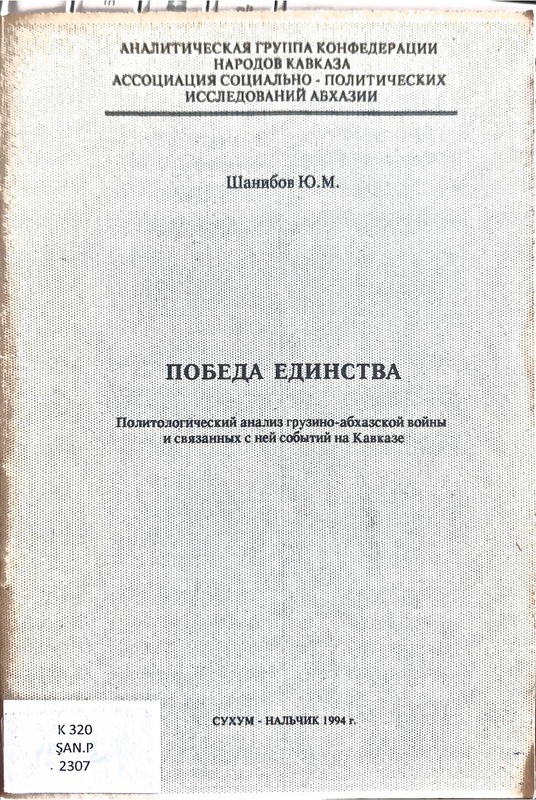 АНАЛИТИЧЕСКАЯ ГРУППА КОНФЕДЕРАЦИИ НАРОДОВ КАВКАЗА
АССОЦИАЦИЯ СОЦИАЛЬНО - ПОЛИТИЧЕСКИХ ИССЛЕДОВАНИЙ АБХАЗИИ

Шанибов Ю.М.

ПОБЕДА ЕДИНСТВА

Политологический анализ грузино-абхазской войны и связанных с ней событий на Кавказе

СУХУМ - НАЛЬЧИК 1994 г.

K 320
ŞAN.P
2307